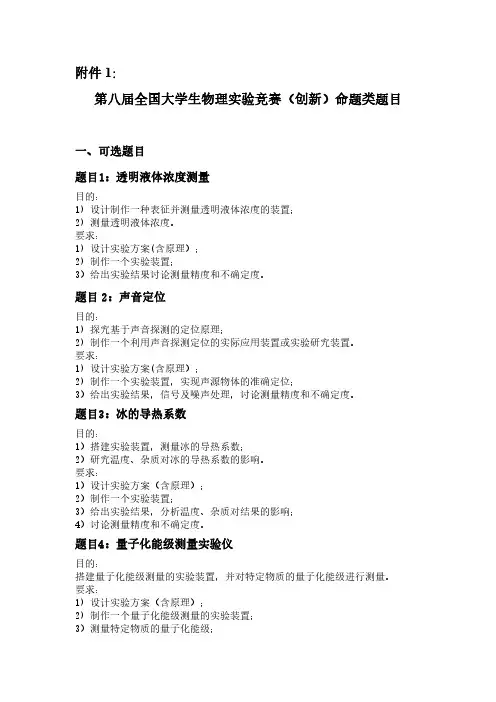 附件 1:

第八届全国大学生物理实验竞赛（创新）命题类题目

一、可选题目

题目1：透明液体浓度测量

目的：
1）设计制作一种表征并测量透明液体浓度的装置；
2）测量透明液体浓度。
要求：
1）设计实验方案(含原理）；
2）制作一个实验装置；
3）给出实验结果讨论测量精度和不确定度。

题目 2：声音定位

目的：
1）探究基于声音探测的定位原理；
2）制作一个利用声音探测定位的实际应用装置或实验研究装置。
要求：
1）设计实验方案(含原理）；
2）制作一个实验装置，实现声源物体的准确定位；
3）给出实验结果，信号及噪声处理，讨论测量精度和不确定度。

题目3：冰的导热系数

目的：
1）搭建实验装置，测量冰的导热系数；
2）研究温度、杂质对冰的导热系数的影响。
要求：
1）设计实验方案（含原理）；
2）制作一个实验装置；
3）给出实验结果，分析温度、杂质对结果的影响；
4）讨论测量精度和不确定度。

题目4：量子化能级测量实验仪

目的：
搭建量子化能级测量的实验装置，并对特定物质的量子化能级进行测量。
要求：
1）设计实验方案（含原理）；
2）制作一个量子化能级测量的实验装置；
3）测量特定物质的量子化能级；